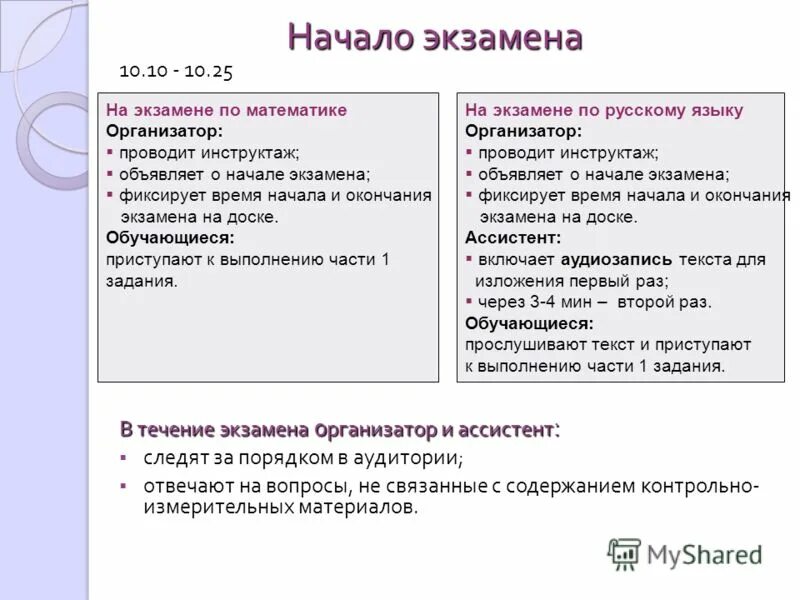 Начало экзамена

10.10 - 10.25

На экзамене по математике
Организатор:
▪ проводит инструктаж;
▪ объявляет о начале экзамена;
▪ фиксирует время начала и окончания экзамена на доске.
Обучающиеся:
приступают к выполнению части 1 задания.

На экзамене по русскому языку
Организатор:
▪ проводит инструктаж;
▪ объявляет о начале экзамена;
▪ фиксирует время начала и окончания экзамена на доске.
Ассистент:
▪ включает аудиозапись текста для изложения первый раз;
▪ через 3-4 мин – второй раз.
Обучающиеся:
прослушивают текст и приступают к выполнению части 1 задания.

В течение экзамена организатор и ассистент:
▪ следят за порядком в аудитории;
▪ отвечают на вопросы, не связанные с содержанием контрольно-измерительных материалов.

MyShared